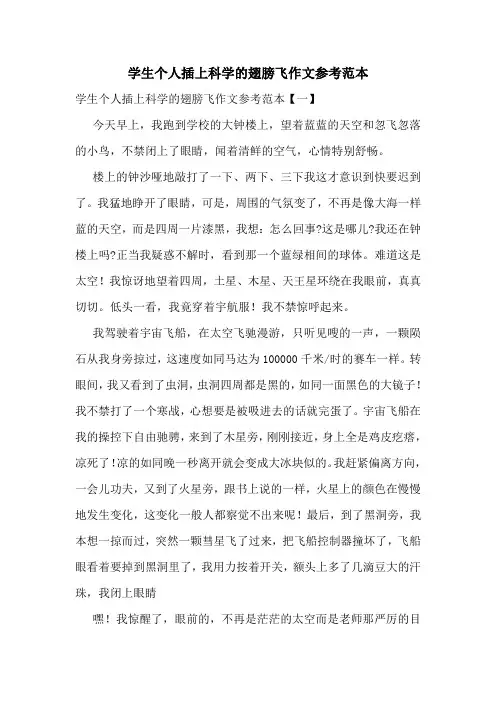 学生个人插上科学的翅膀飞作文参考范本

学生个人插上科学的翅膀飞作文参考范本【一】

今天早上，我跑到学校的大钟楼上，望着蓝蓝的天空和忽飞忽落的小鸟，不禁闭上了眼睛，闻着清鲜的空气，心情特别舒畅。

楼上的钟沙哑地敲打了一下、两下、三下我这才意识到快要迟到了。我猛地睁开了眼睛，可是，周围的气氛变了，不再是像大海一样蓝的天空，而是四周一片漆黑，我想：怎么回事?这是哪儿?我还在钟楼上吗?正当我疑惑不解时，看到那一个蓝绿相间的球体。难道这是太空！我惊讶地望着四周，土星、木星、天王星环绕在我眼前，真真切切。低头一看，我竟穿着宇航服！我不禁惊呼起来。

我驾驶着宇宙飞船，在太空飞驰漫游，只听见嗖的一声，一颗陨石从我身旁掠过，这速度如同马达为 100000 千米/时的赛车一样。转眼间，我又看到了虫洞，虫洞四周都是黑的，如同一面黑色的大镜子!我不禁打了一个寒战，心想要是被吸进去的话就完蛋了。宇宙飞船在我的操控下自由驰骋，来到了木星旁，刚刚接近，身上全是鸡皮疙瘩，凉死了!凉的如同晚一秒离开就会变成大冰块似的。我赶紧偏离方向，一会儿功夫，又到了火星旁，跟书上说的一样，火星上的颜色在慢慢地发生变化，这变化一般人都察觉不出来呢！最后，到了黑洞旁，我本想一掠而过，突然一颗彗星飞了过来，把飞船控制器撞坏了，飞船眼看着要掉到黑洞里了，我用力按着开关，额头上多了几滴豆大的汗珠，我闭上眼睛

嘿！我惊醒了，眼前的，不再是茫茫的太空而是老师那严厉的目